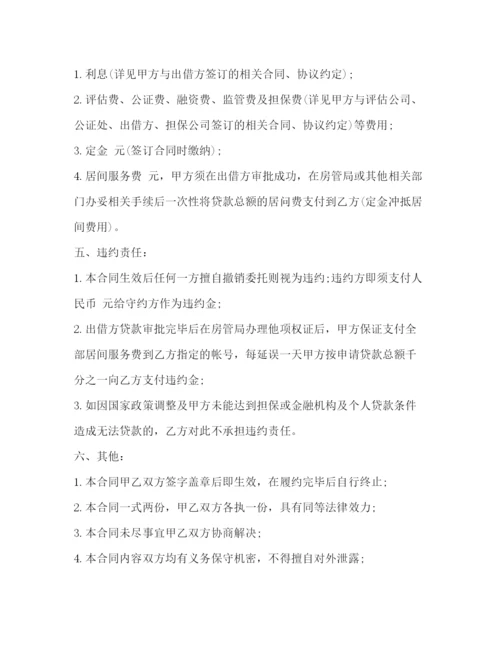 1. 利息(详见甲方与出借方签订的相关合同、协议约定)；

2. 评估费、公证费、融资费、监管费及担保费(详见甲方与评估公司、公证处、出借方、担保公司签订的相关合同、协议约定)等费用；

3. 定金 元(签订合同时缴纳)；

4. 居间服务费 元，甲方须在出借方审批成功，在房管局或其他相关部门办妥相关手续后一次性将贷款总额的居间费支付到乙方(定金冲抵居间费用)。

五、违约责任：

1. 本合同生效后任何一方擅自撤销委托则视为违约；违约方即须支付人民币 元给守约方作为违约金；

2. 出借方贷款审批完毕后在房管局办理他项权证后，甲方保证支付全部居间服务费到乙方指定的帐号，每延误一天甲方按申请贷款总额千分之一向乙方支付违约金；

3. 如因国家政策调整及甲方未能达到担保或金融机构及个人贷款条件造成无法贷款的，乙方对此不承担违约责任。

六、其他：

1. 本合同甲乙双方签字盖章后即生效，在履约完毕后自行终止；

2. 本合同一式两份，甲乙双方各执一份，具有同等法律效力；

3. 本合同未尽事宜甲乙双方协商解决；

4. 本合同内容双方均有义务保守机密，不得擅自对外泄露；